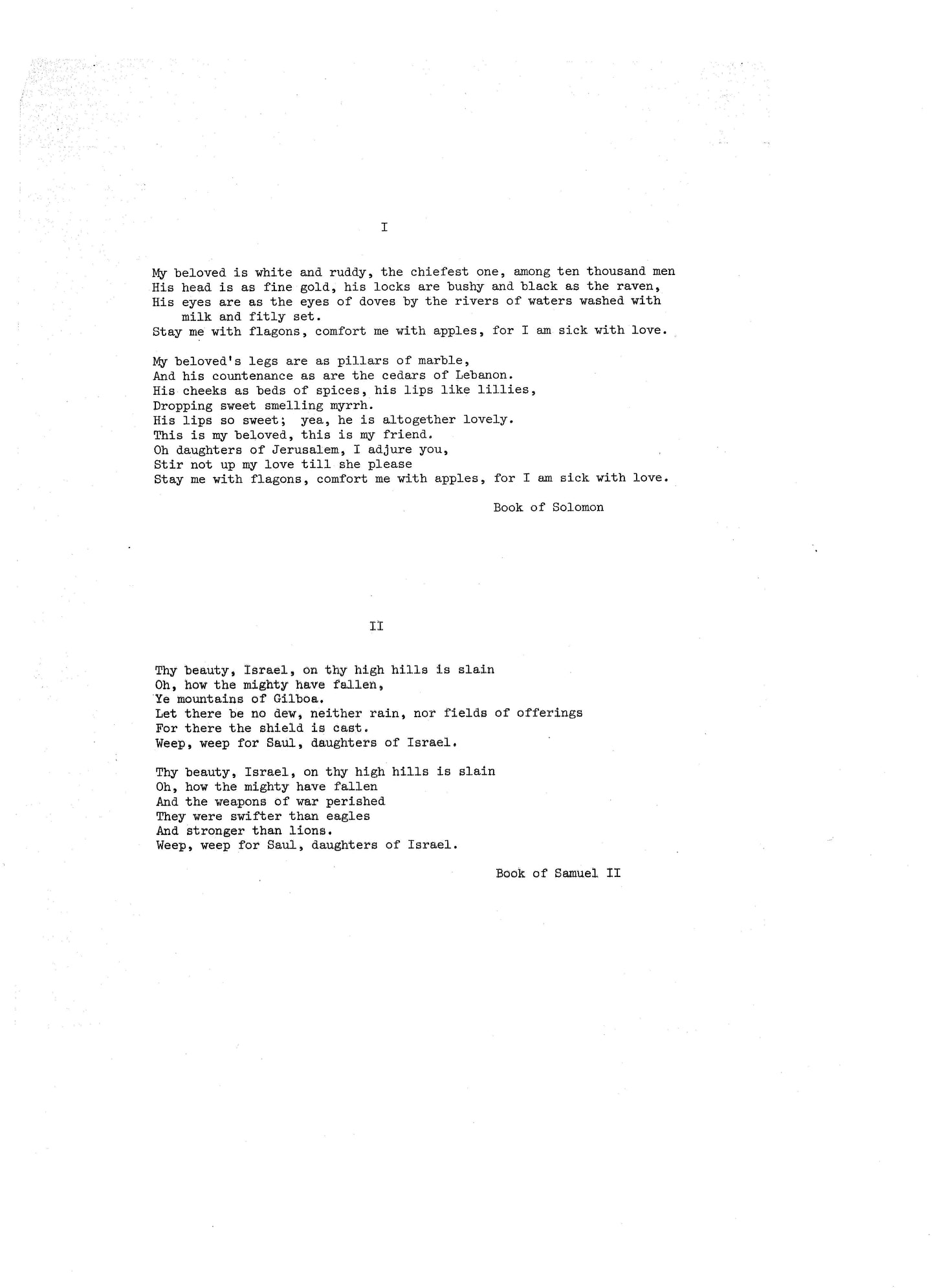 I

My beloved is white and ruddy, the chiefest one, among ten thousand men
His head is as fine gold, his locks are bushy and black as the raven,
His eyes are as the eyes of doves by the rivers of waters washed with milk and fitly set.
Stay me with flagons, comfort me with apples, for I am sick with love.

My beloved's legs are as pillars of marble,
And his countenance as are the cedars of Lebanon.
His cheeks as beds of spices, his lips like lillies,
Dropping sweet smelling myrrh.
His lips so sweet; yea, he is altogether lovely.
This is my beloved, this is my friend.
Oh daughters of Jerusalem, I adjure you,
Stir not up my love till she please
Stay me with flagons, comfort me with apples, for I am sick with love.

Book of Solomon

II

Thy beauty, Israel, on thy high hills is slain
Oh, how the mighty have fallen,
Ye mountains of Gilboa.
Let there be no dew, neither rain, nor fields of offerings
For there the shield is cast.
Weep, weep for Saul, daughters of Israel.

Thy beauty, Israel, on thy high hills is slain
Oh, how the mighty have fallen
And the weapons of war perished
They were swifter than eagles
And stronger than lions.
Weep, weep for Saul, daughters of Israel.

Book of Samuel II